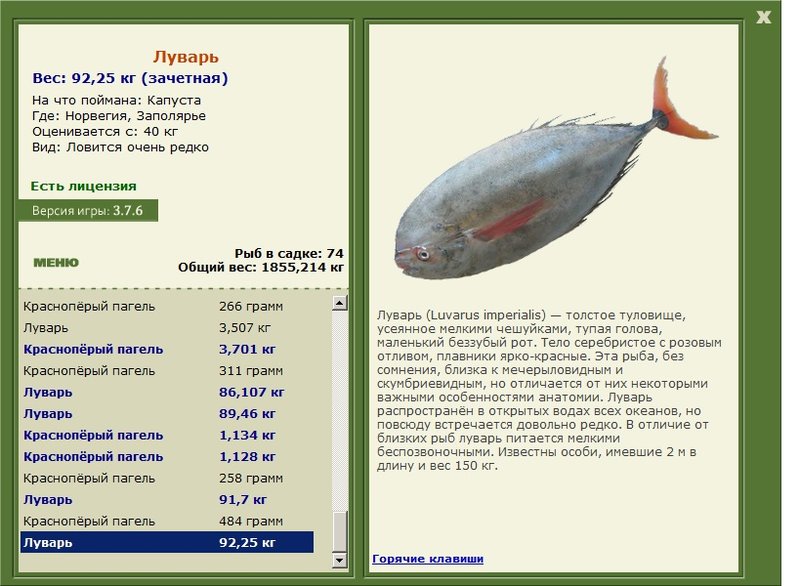 X

Луварь
Вес: 92,25 кг (зачетная)
На что поймана: Капуста
Где: Норвегия, Заполярье
Оценивается с: 40 кг
Вид: Ловится очень редко

Есть лицензия
Версия игры: 3.7.6

МЕНЮ
Рыб в садке: 74
Общий вес: 1855,214 кг

| | |
|---|---|
| Краснопёрый пагель | 266 грамм |
| Луварь | 3,507 кг |
| Краснопёрый пагель | 3,701 кг |
| Краснопёрый пагель | 311 грамм |
| Луварь | 86,107 кг |
| Луварь | 89,46 кг |
| Краснопёрый пагель | 1,134 кг |
| Краснопёрый пагель | 1,128 кг |
| Краснопёрый пагель | 258 грамм |
| Луварь | 91,7 кг |
| Краснопёрый пагель | 484 грамм |
| Луварь | 92,25 кг |

Луварь (Luvarus imperialis) — толстое туловище, усеянное мелкими чешуйками, тупая голова, маленький беззубый рот. Тело серебристое с розовым отливом, плавники ярко-красные. Эта рыба, без сомнения, близка к мечерыловидным и скумбриевидным, но отличается от них некоторыми важными особенностями анатомии. Луварь распространён в открытых водах всех океанов, но повсюду встречается довольно редко. В отличие от близких рыб луварь питается мелкими беспозвоночными. Известны особи, имевшие 2 м в длину и вес 150 кг.

Горячие клавиши